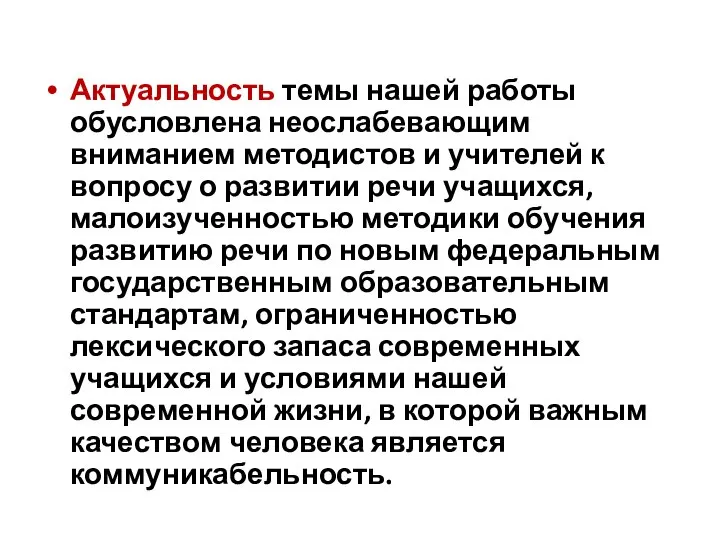 • Актуальность темы нашей работы обусловлена неослабевающим вниманием методистов и учителей к вопросу о развитии речи учащихся, малоизученностью методики обучения развитию речи по новым федеральным государственным образовательным стандартам, ограниченностью лексического запаса современных учащихся и условиями нашей современной жизни, в которой важным качеством человека является коммуникабельность.